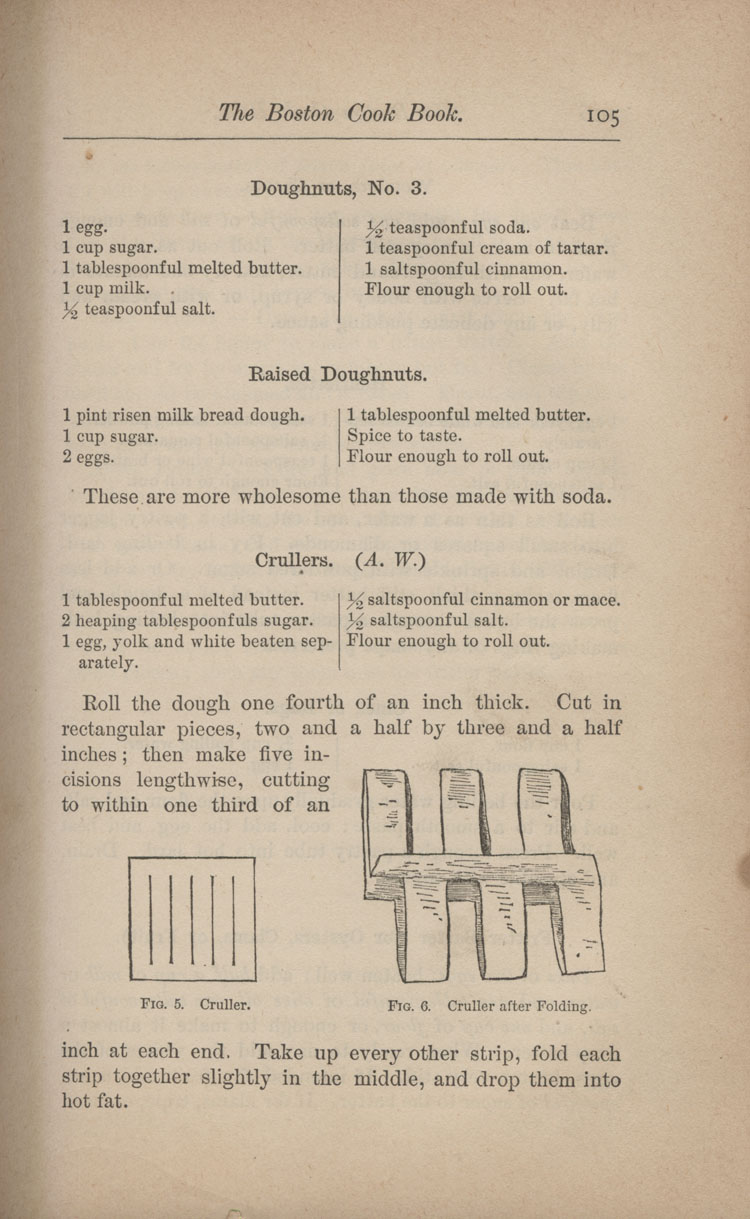 The Boston Cook Book. 105

Doughnuts, No. 3.

1 egg.
1 cup sugar.
1 tablespoonful melted butter.
1 cup milk.
$\frac{1}{2}$ teaspoonful salt.

$\frac{1}{2}$ teaspoonful soda.
1 teaspoonful cream of tartar.
1 saltspoonful cinnamon.
Flour enough to roll out.

Raised Doughnuts.

1 pint risen milk bread dough.
1 cup sugar.
2 eggs.

1 tablespoonful melted butter.
Spice to taste.
Flour enough to roll out.

These are more wholesome than those made with soda.

Crullers. (A. W.)

1 tablespoonful melted butter.
2 heaping tablespoonfuls sugar.
1 egg, yolk and white beaten separately.

$\frac{1}{2}$ saltspoonful cinnamon or mace.
$\frac{1}{2}$ saltspoonful salt.
Flour enough to roll out.

Roll the dough one fourth of an inch thick. Cut in rectangular pieces, two and a half by three and a half inches; then make five incisions lengthwise, cutting to within one third of an

Fig. 5. Cruller.

Fig. 6. Cruller after Folding.

inch at each end. Take up every other strip, fold each strip together slightly in the middle, and drop them into hot fat.